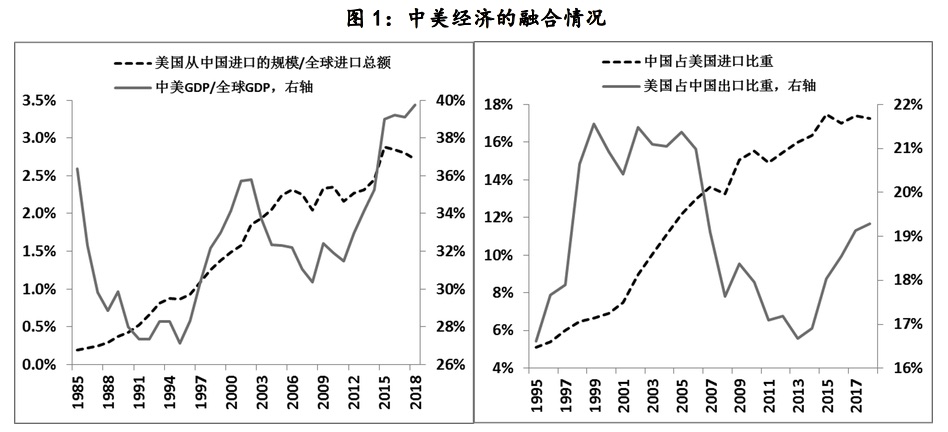 图 1：中美经济的融合情况

美国从中国进口的规模/全球进口总额
中美GDP/全球GDP，右轴

3.5%
3.0%
2.5%
2.0%
1.5%
1.0%
0.5%
0.0%

40%
38%
36%
34%
32%
30%
28%
26%

1985
1988
1991
1994
1997
2000
2003
2006
2009
2012
2015
2018

中国占美国进口比重
美国占中国出口比重，右轴

18%
16%
14%
12%
10%
8%
6%
4%

22%
21%
20%
19%
18%
17%
16%

1995
1997
1999
2001
2003
2005
2007
2009
2011
2013
2015
2017